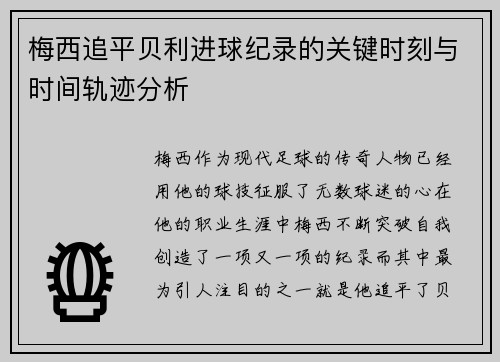 梅西追平贝利进球纪录的关键时刻与时间轨迹分析

梅西作为现代足球的传奇人物已经用他的球技征服了无数球迷的心在他的职业生涯中梅西不断突破自我创造了一项又一项的纪录而其中最为引人注目的之一就是他追平了贝